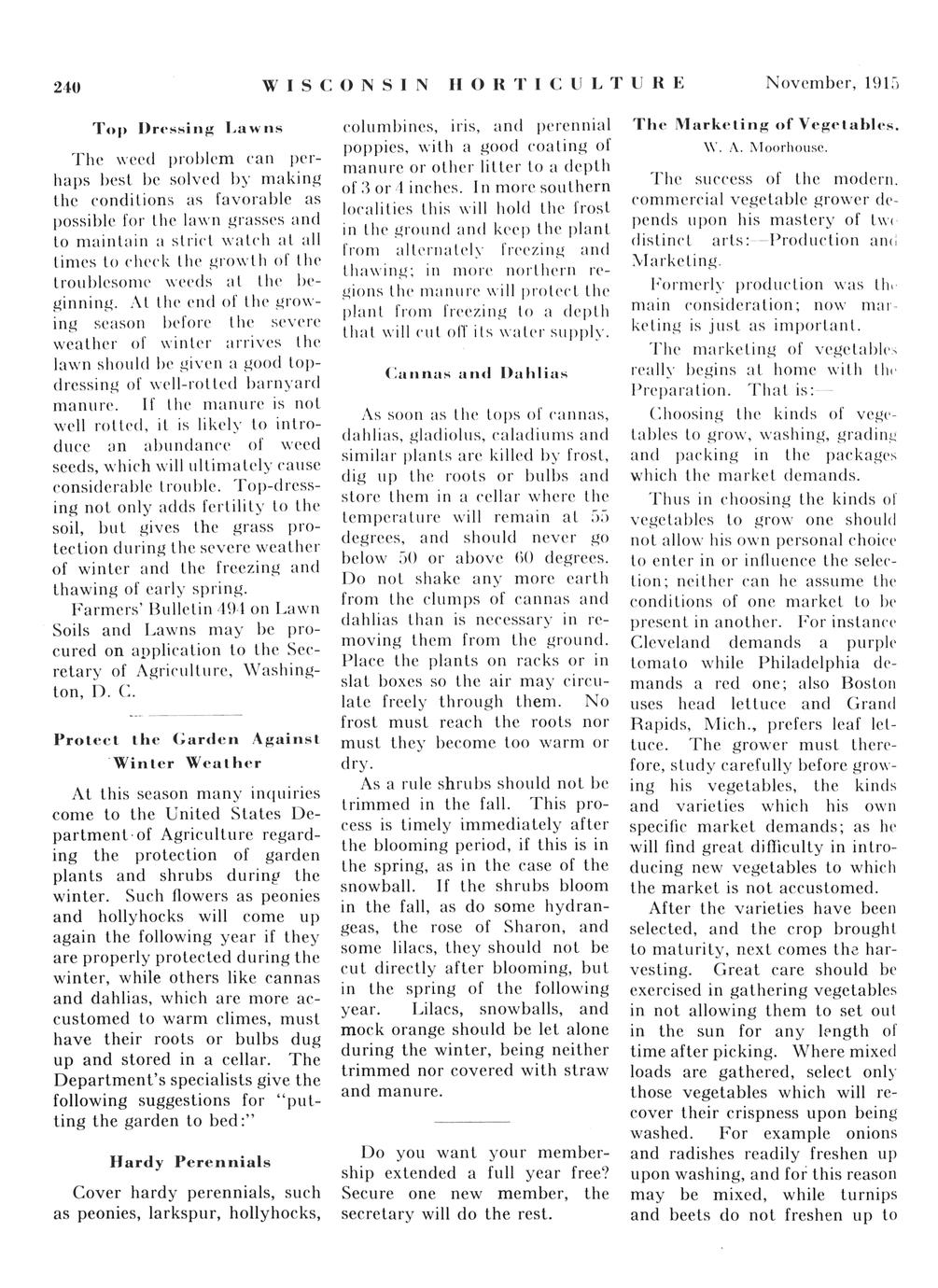 240 WISCONSIN HORTICULTURE November, 1915

Top Dressing Lawns

The weed problem can perhaps best be solved by making the conditions as favorable as possible for the lawn grasses and to maintain a strict watch at all times to check the growth of the troublesome weeds at the beginning. At the end of the growing season before the severe weather of winter arrives the lawn should be given a good top-dressing of well-rotted barnyard manure. If the manure is not well rotted, it is likely to introduce an abundance of weed seeds, which will ultimately cause considerable trouble. Top-dressing not only adds fertility to the soil, but gives the grass protection during the severe weather of winter and the freezing and thawing of early spring.

Farmers' Bulletin 494 on Lawn Soils and Lawns may be procured on application to the Secretary of Agriculture, Washington, D. C.

Protect the Garden Against Winter Weather

At this season many inquiries come to the United States Department of Agriculture regarding the protection of garden plants and shrubs during the winter. Such flowers as peonies and hollyhocks will come up again the following year if they are properly protected during the winter, while others like cannas and dahlias, which are more accustomed to warm climes, must have their roots or bulbs dug up and stored in a cellar. The Department's specialists give the following suggestions for "putting the garden to bed:"

Hardy Perennials

Cover hardy perennials, such as peonies, larkspur, hollyhocks, columbines, iris, and perennial poppies, with a good coating of manure or other litter to a depth of 3 or 4 inches. In more southern localities this will hold the frost in the ground and keep the plant from alternately freezing and thawing; in more northern regions the manure will protect the plant from freezing to a depth that will cut off its water supply.

Cannas and Dahlias

As soon as the tops of cannas, dahlias, gladiolus, caladiums and similar plants are killed by frost, dig up the roots or bulbs and store them in a cellar where the temperature will remain at 55 degrees, and should never go below 50 or above 60 degrees. Do not shake any more earth from the clumps of cannas and dahlias than is necessary in removing them from the ground. Place the plants on racks or in slat boxes so the air may circulate freely through them. No frost must reach the roots nor must they become too warm or dry.

As a rule shrubs should not be trimmed in the fall. This process is timely immediately after the blooming period, if this is in the spring, as in the case of the snowball. If the shrubs bloom in the fall, as do some hydrangeas, the rose of Sharon, and some lilacs, they should not be cut directly after blooming, but in the spring of the following year. Lilacs, snowballs, and mock orange should be let alone during the winter, being neither trimmed nor covered with straw and manure.

Do you want your membership extended a full year free? Secure one new member, the secretary will do the rest.

The Marketing of Vegetables.
W. A. Moorhouse.

The success of the modern, commercial vegetable grower depends upon his mastery of two distinct arts:—Production and Marketing.

Formerly production was the main consideration; now marketing is just as important.

The marketing of vegetables really begins at home with the Preparation. That is:—

Choosing the kinds of vegetables to grow, washing, grading and packing in the packages which the market demands.

Thus in choosing the kinds of vegetables to grow one should not allow his own personal choice to enter in or influence the selection; neither can he assume the conditions of one market to be present in another. For instance Cleveland demands a purple tomato while Philadelphia demands a red one; also Boston uses head lettuce and Grand Rapids, Mich., prefers leaf lettuce. The grower must therefore, study carefully before growing his vegetables, the kinds and varieties which his own specific market demands; as he will find great difficulty in introducing new vegetables to which the market is not accustomed.

After the varieties have been selected, and the crop brought to maturity, next comes the harvesting. Great care should be exercised in gathering vegetables in not allowing them to set out in the sun for any length of time after picking. Where mixed loads are gathered, select only those vegetables which will recover their crispness upon being washed. For example onions and radishes readily freshen up upon washing, and for this reason may be mixed, while turnips and beets do not freshen up to